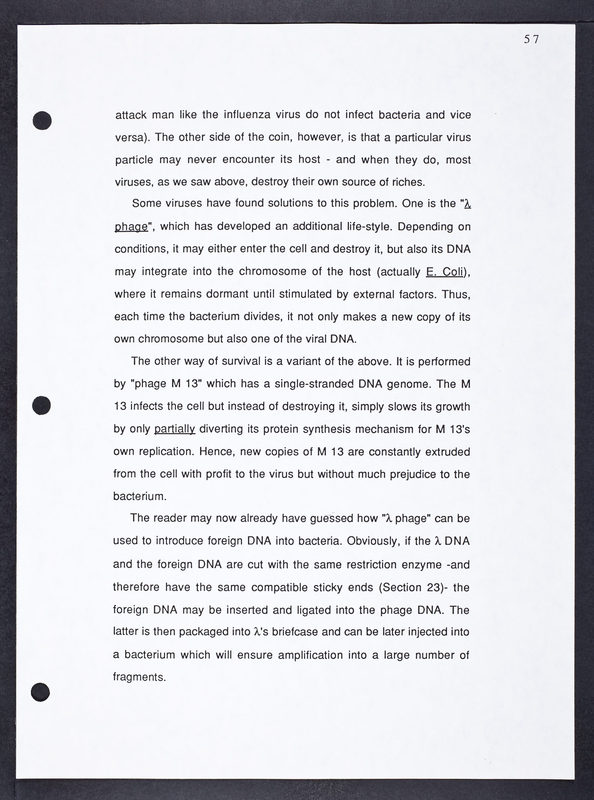 57

attack man like the influenza virus do not infect bacteria and vice versa). The other side of the coin, however, is that a particular virus particle may never encounter its host - and when they do, most viruses, as we saw above, destroy their own source of riches.

Some viruses have found solutions to this problem. One is the "λ phage", which has developed an additional life-style. Depending on conditions, it may either enter the cell and destroy it, but also its DNA may integrate into the chromosome of the host (actually E. Coli), where it remains dormant until stimulated by external factors. Thus, each time the bacterium divides, it not only makes a new copy of its own chromosome but also one of the viral DNA.

The other way of survival is a variant of the above. It is performed by "phage M 13" which has a single-stranded DNA genome. The M 13 infects the cell but instead of destroying it, simply slows its growth by only partially diverting its protein synthesis mechanism for M 13's own replication. Hence, new copies of M 13 are constantly extruded from the cell with profit to the virus but without much prejudice to the bacterium.

The reader may now already have guessed how "λ phage" can be used to introduce foreign DNA into bacteria. Obviously, if the λ DNA and the foreign DNA are cut with the same restriction enzyme -and therefore have the same compatible sticky ends (Section 23)- the foreign DNA may be inserted and ligated into the phage DNA. The latter is then packaged into λ's briefcase and can be later injected into a bacterium which will ensure amplification into a large number of fragments.